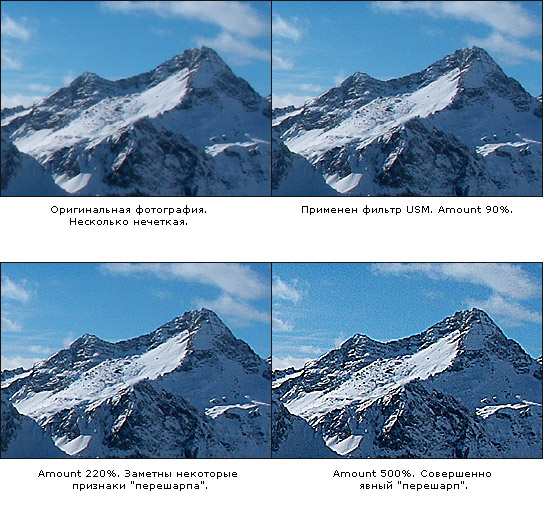 Оригинальная фотография.
Несколько нечеткая.

Применен фильтр USM. Amount 90%.

Amount 220%. Заметны некоторые признаки "перешарпа".

Amount 500%. Совершенно явный "перешарп".